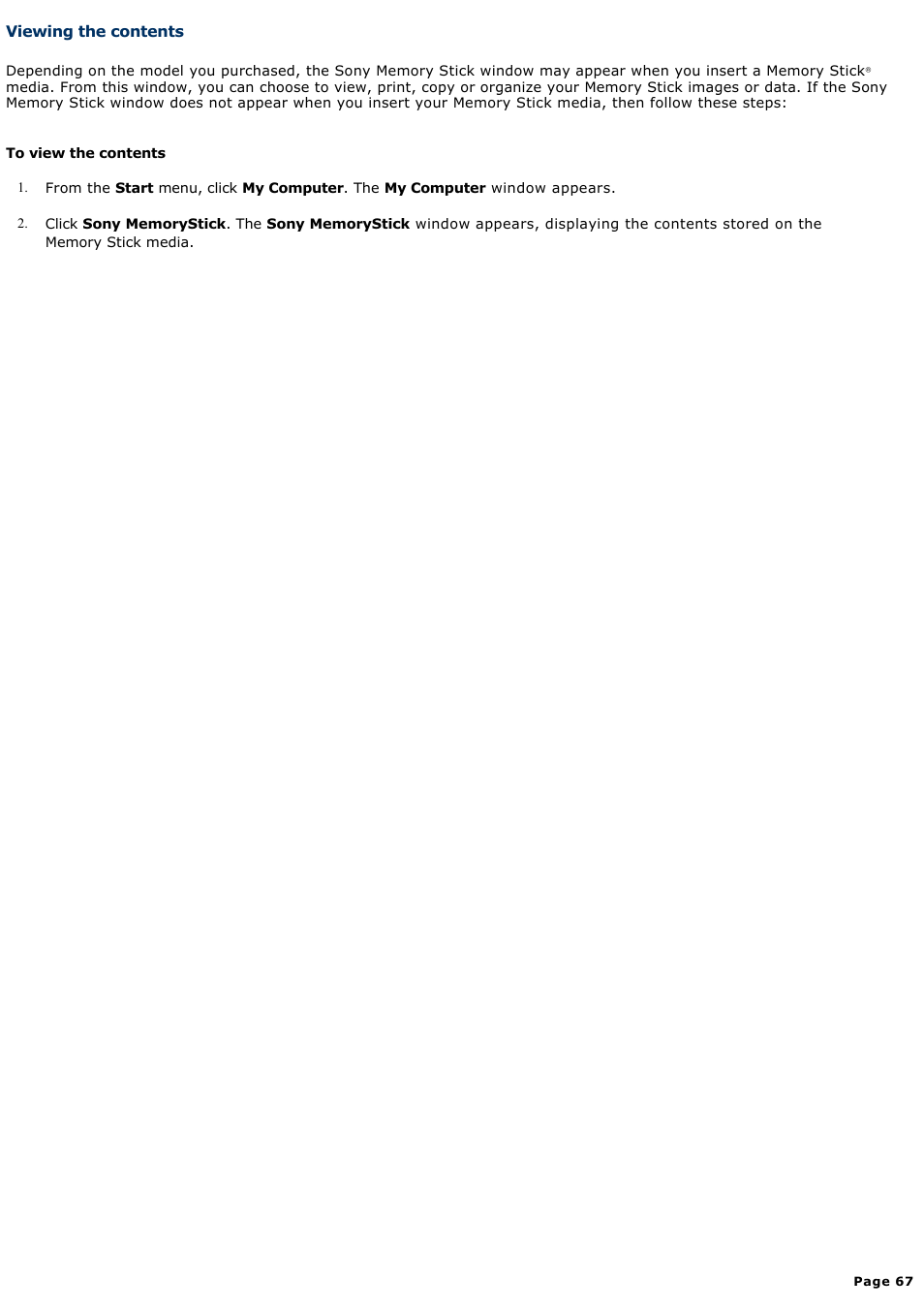 Viewing the contents

Depending on the model you purchased, the Sony Memory Stick window may appear when you insert a Memory Stick® media. From this window, you can choose to view, print, copy or organize your Memory Stick images or data. If the Sony Memory Stick window does not appear when you insert your Memory Stick media, then follow these steps:

To view the contents

1. From the Start menu, click My Computer. The My Computer window appears.

2. Click Sony MemoryStick. The Sony MemoryStick window appears, displaying the contents stored on the Memory Stick media.

Page 67